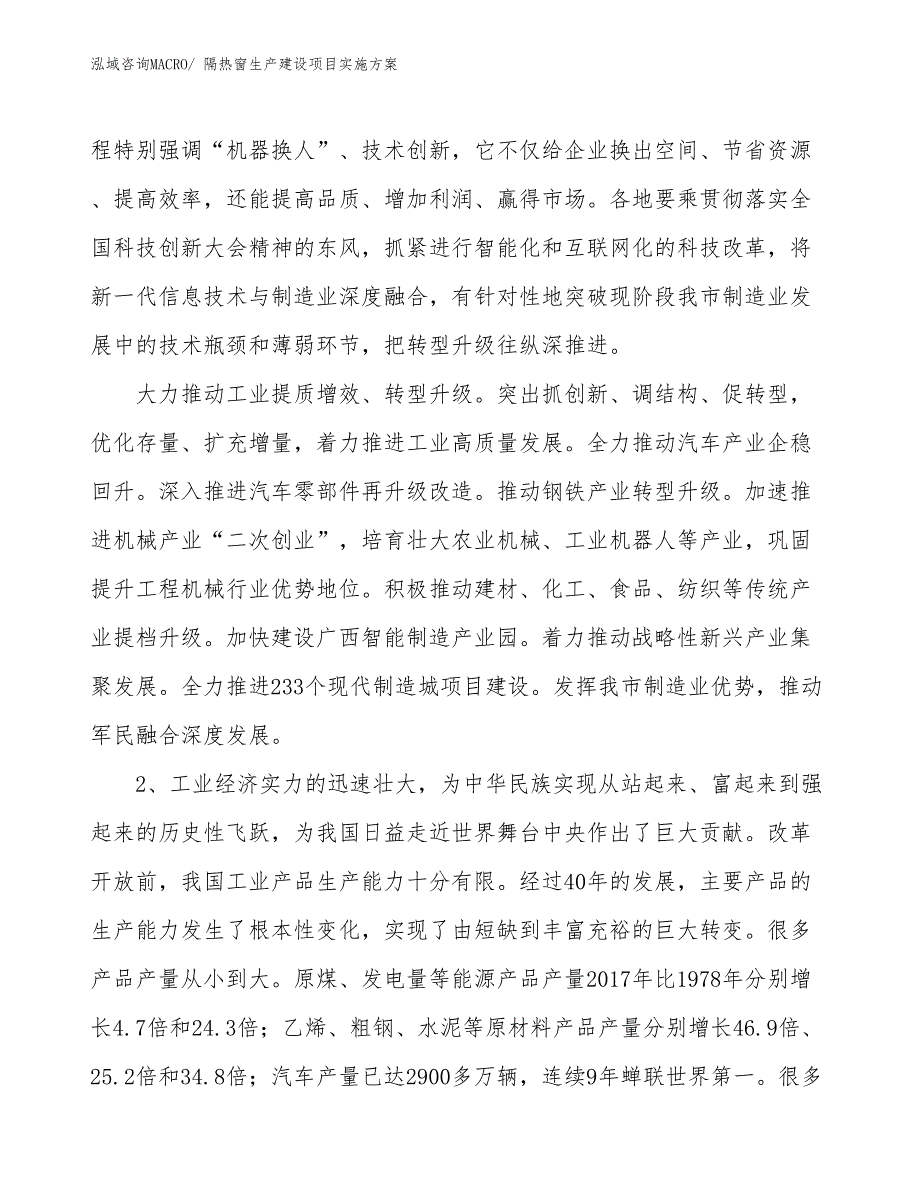 泓域咨询MACRO/ 隔热窗生产建设项目实施方案

程特别强调“机器换人”、技术创新，它不仅给企业换出空间、节省资源、提高效率，还能提高品质、增加利润、赢得市场。各地要乘贯彻落实全国科技创新大会精神的东风，抓紧进行智能化和互联网化的科技改革，将新一代信息技术与制造业深度融合，有针对性地突破现阶段我市制造业发展中的技术瓶颈和薄弱环节，把转型升级往纵深推进。

大力推动工业提质增效、转型升级。突出抓创新、调结构、促转型，优化存量、扩充增量，着力推进工业高质量发展。全力推动汽车产业企稳回升。深入推进汽车零部件再升级改造。推动钢铁产业转型升级。加速推进机械产业“二次创业”，培育壮大农业机械、工业机器人等产业，巩固提升工程机械行业优势地位。积极推动建材、化工、食品、纺织等传统产业提档升级。加快建设广西智能制造产业园。着力推动战略性新兴产业集聚发展。全力推进233个现代制造城项目建设。发挥我市制造业优势，推动军民融合深度发展。

2、工业经济实力的迅速壮大，为中华民族实现从站起来、富起来到强起来的历史性飞跃，为我国日益走近世界舞台中央作出了巨大贡献。改革开放前，我国工业产品生产能力十分有限。经过40年的发展，主要产品的生产能力发生了根本性变化，实现了由短缺到丰富充裕的巨大转变。很多产品产量从小到大。原煤、发电量等能源产品产量2017年比1978年分别增长4.7倍和24.3倍；乙烯、粗钢、水泥等原材料产品产量分别增长46.9倍、25.2倍和34.8倍；汽车产量已达2900多万辆，连续9年蝉联世界第一。很多